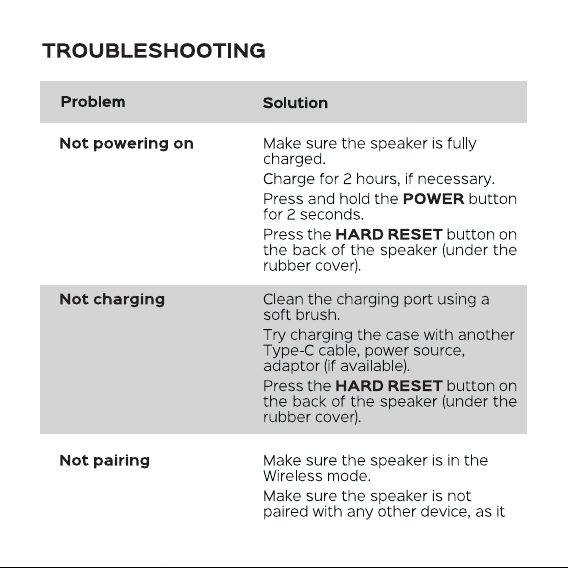 TROUBLESHOOTING

| Problem | Solution |
|---|---|
| Not powering on | Make sure the speaker is fully charged. Charge for 2 hours, if necessary. Press and hold the POWER button for 2 seconds. Press the HARD RESET button on the back of the speaker (under the rubber cover). |
| Not charging | Clean the charging port using a soft brush. Try charging the case with another Type-C cable, power source, adaptor (if available). Press the HARD RESET button on the back of the speaker (under the rubber cover). |
| Not pairing | Make sure the speaker is in the Wireless mode. Make sure the speaker is not paired with any other device, as it |